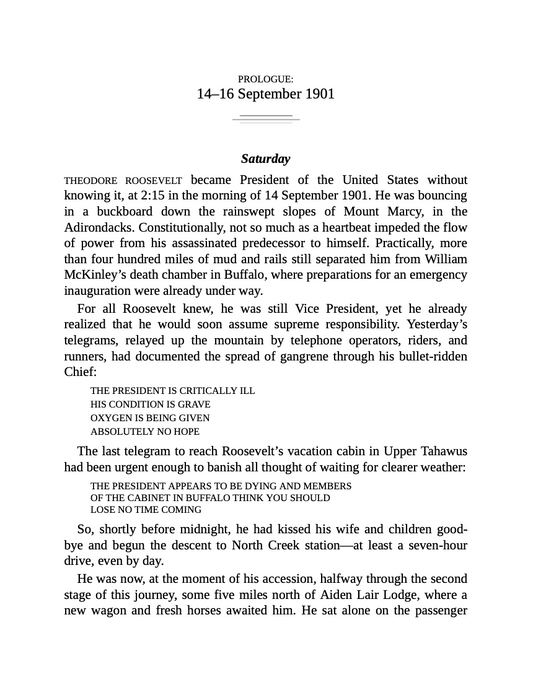 PROLOGUE:
14–16 September 1901

Saturday

THEODORE ROOSEVELT became President of the United States without knowing it, at 2:15 in the morning of 14 September 1901. He was bouncing in a buckboard down the rainswept slopes of Mount Marcy, in the Adirondacks. Constitutionally, not so much as a heartbeat impeded the flow of power from his assassinated predecessor to himself. Practically, more than four hundred miles of mud and rails still separated him from William McKinley's death chamber in Buffalo, where preparations for an emergency inauguration were already under way.

For all Roosevelt knew, he was still Vice President, yet he already realized that he would soon assume supreme responsibility. Yesterday's telegrams, relayed up the mountain by telephone operators, riders, and runners, had documented the spread of gangrene through his bullet-ridden Chief:

THE PRESIDENT IS CRITICALLY ILL
HIS CONDITION IS GRAVE
OXYGEN IS BEING GIVEN
ABSOLUTELY NO HOPE

The last telegram to reach Roosevelt's vacation cabin in Upper Tahawus had been urgent enough to banish all thought of waiting for clearer weather:

THE PRESIDENT APPEARS TO BE DYING AND MEMBERS
OF THE CABINET IN BUFFALO THINK YOU SHOULD
LOSE NO TIME COMING

So, shortly before midnight, he had kissed his wife and children goodbye and begun the descent to North Creek station—at least a seven-hour drive, even by day.

He was now, at the moment of his accession, halfway through the second stage of this journey, some five miles north of Aiden Lair Lodge, where a new wagon and fresh horses awaited him. He sat alone on the passenger